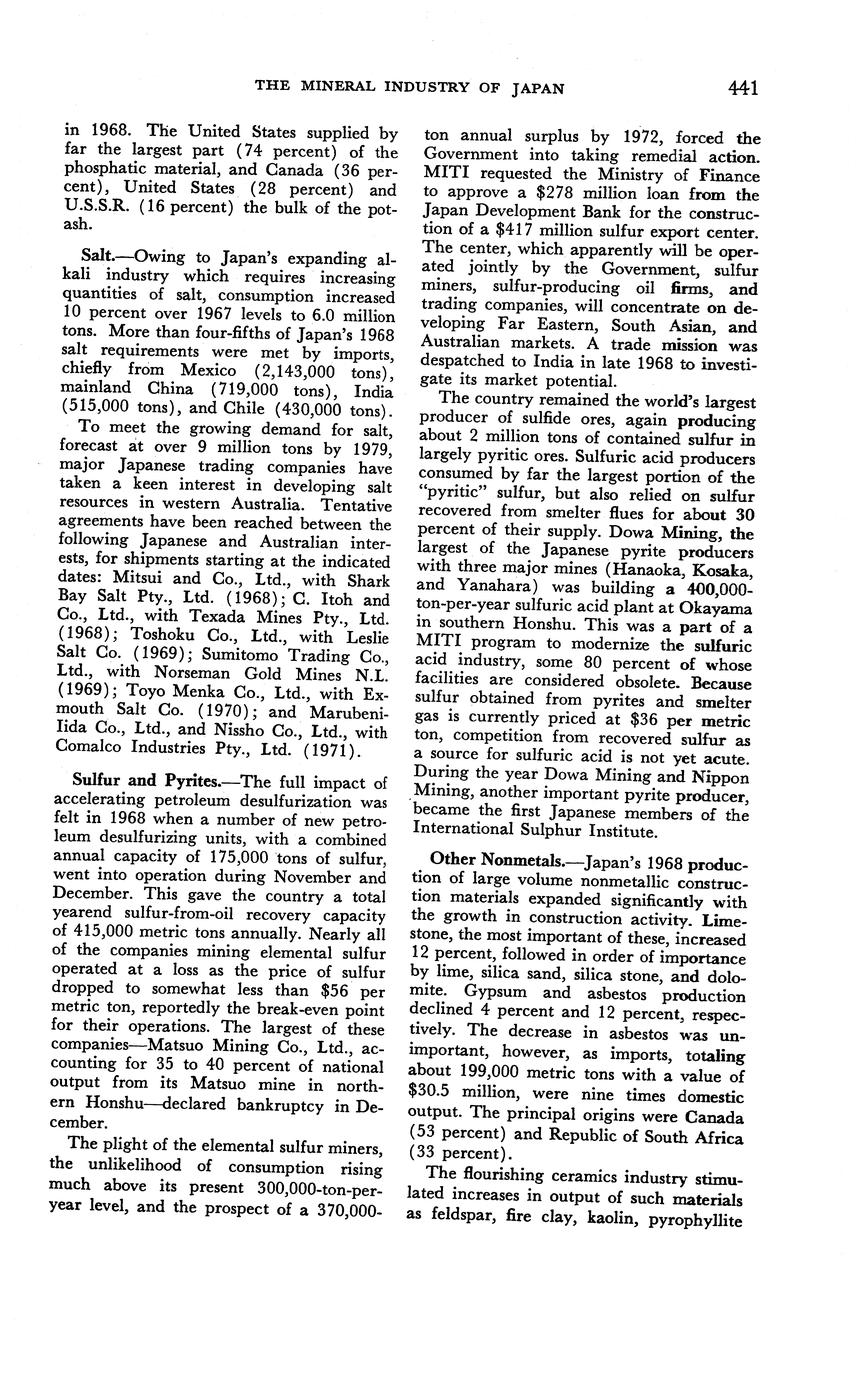 THE MINERAL INDUSTRY OF JAPAN 441

in 1968. The United States supplied by far the largest part (74 percent) of the phosphatic material, and Canada (36 percent), United States (28 percent) and U.S.S.R. (16 percent) the bulk of the potash.

Salt.—Owing to Japan's expanding alkali industry which requires increasing quantities of salt, consumption increased 10 percent over 1967 levels to 6.0 million tons. More than four-fifths of Japan's 1968 salt requirements were met by imports, chiefly from Mexico (2,143,000 tons), mainland China (719,000 tons), India (515,000 tons), and Chile (430,000 tons).

To meet the growing demand for salt, forecast at over 9 million tons by 1979, major Japanese trading companies have taken a keen interest in developing salt resources in western Australia. Tentative agreements have been reached between the following Japanese and Australian interests, for shipments starting at the indicated dates: Mitsui and Co., Ltd., with Shark Bay Salt Pty., Ltd. (1968); C. Itoh and Co., Ltd., with Texada Mines Pty., Ltd. (1968); Toshoku Co., Ltd., with Leslie Salt Co. (1969); Sumitomo Trading Co., Ltd., with Norseman Gold Mines N.L. (1969); Toyo Menka Co., Ltd., with Exmouth Salt Co. (1970); and Marubeni-Iida Co., Ltd., and Nissho Co., Ltd., with Comalco Industries Pty., Ltd. (1971).

Sulfur and Pyrites.—The full impact of accelerating petroleum desulfurization was felt in 1968 when a number of new petroleum desulfurizing units, with a combined annual capacity of 175,000 tons of sulfur, went into operation during November and December. This gave the country a total yearend sulfur-from-oil recovery capacity of 415,000 metric tons annually. Nearly all of the companies mining elemental sulfur operated at a loss as the price of sulfur dropped to somewhat less than $56 per metric ton, reportedly the break-even point for their operations. The largest of these companies—Matsuo Mining Co., Ltd., accounting for 35 to 40 percent of national output from its Matsuo mine in northern Honshu—declared bankruptcy in December.

The plight of the elemental sulfur miners, the unlikelihood of consumption rising much above its present 300,000-ton-per-year level, and the prospect of a 370,000-ton annual surplus by 1972, forced the Government into taking remedial action. MITI requested the Ministry of Finance to approve a $278 million loan from the Japan Development Bank for the construction of a $417 million sulfur export center. The center, which apparently will be operated jointly by the Government, sulfur miners, sulfur-producing oil firms, and trading companies, will concentrate on developing Far Eastern, South Asian, and Australian markets. A trade mission was despatched to India in late 1968 to investigate its market potential.

The country remained the world's largest producer of sulfide ores, again producing about 2 million tons of contained sulfur in largely pyritic ores. Sulfuric acid producers consumed by far the largest portion of the "pyritic" sulfur, but also relied on sulfur recovered from smelter flues for about 30 percent of their supply. Dowa Mining, the largest of the Japanese pyrite producers with three major mines (Hanaoka, Kosaka, and Yanahara) was building a 400,000-ton-per-year sulfuric acid plant at Okayama in southern Honshu. This was a part of a MITI program to modernize the sulfuric acid industry, some 80 percent of whose facilities are considered obsolete. Because sulfur obtained from pyrites and smelter gas is currently priced at $36 per metric ton, competition from recovered sulfur as a source for sulfuric acid is not yet acute. During the year Dowa Mining and Nippon Mining, another important pyrite producer, became the first Japanese members of the International Sulphur Institute.

Other Nonmetals.—Japan's 1968 production of large volume nonmetallic construction materials expanded significantly with the growth in construction activity. Limestone, the most important of these, increased 12 percent, followed in order of importance by lime, silica sand, silica stone, and dolomite. Gypsum and asbestos production declined 4 percent and 12 percent, respectively. The decrease in asbestos was unimportant, however, as imports, totaling about 199,000 metric tons with a value of $30.5 million, were nine times domestic output. The principal origins were Canada (53 percent) and Republic of South Africa (33 percent).

The flourishing ceramics industry stimulated increases in output of such materials as feldspar, fire clay, kaolin, pyrophyllite